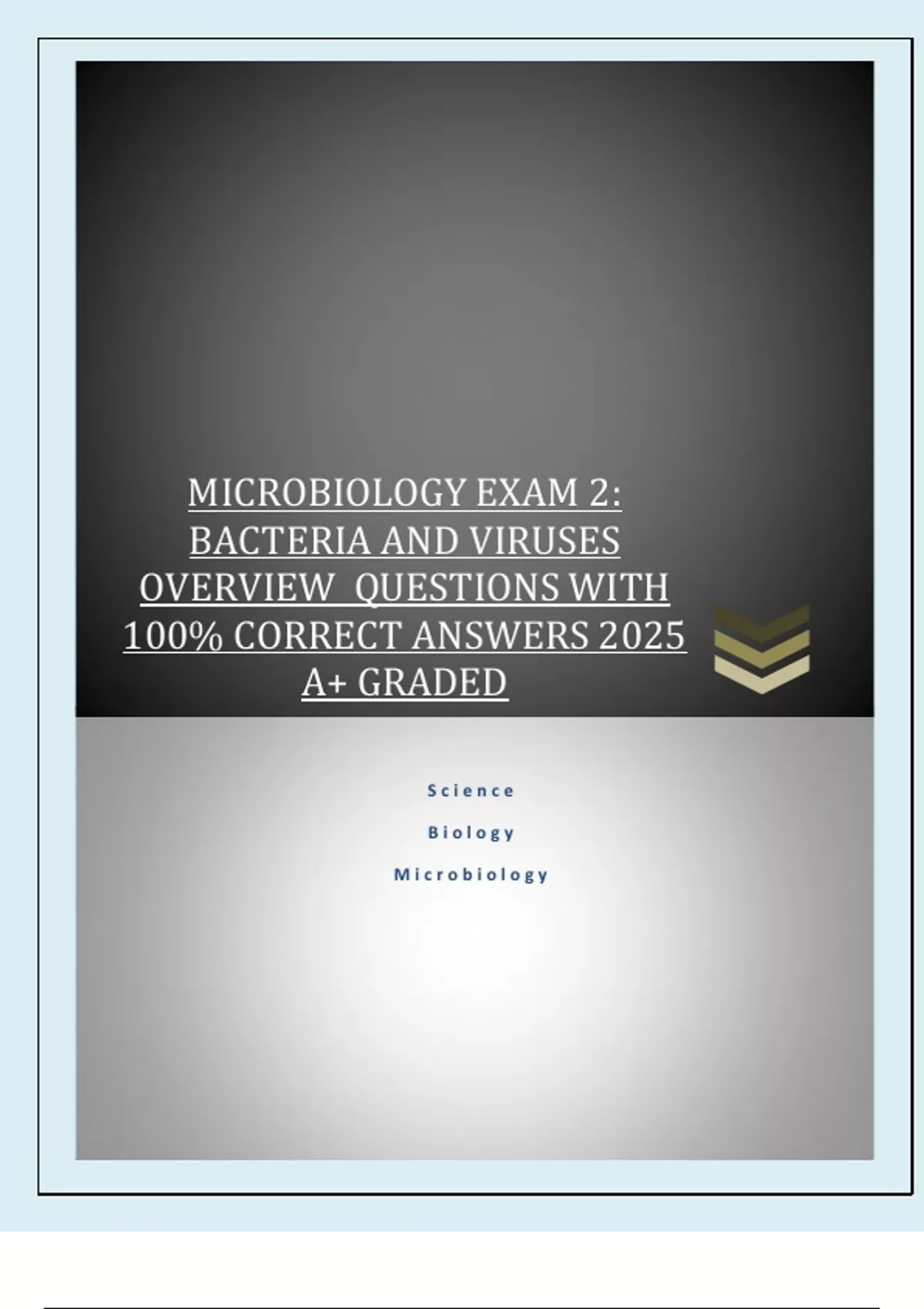 MICROBIOLOGY EXAM 2: BACTERIA AND VIRUSES OVERVIEW QUESTIONS WITH 100% CORRECT ANSWERS 2025 A+ GRADED

Science

Biology

Microbiology